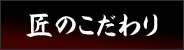 匠のこだわり